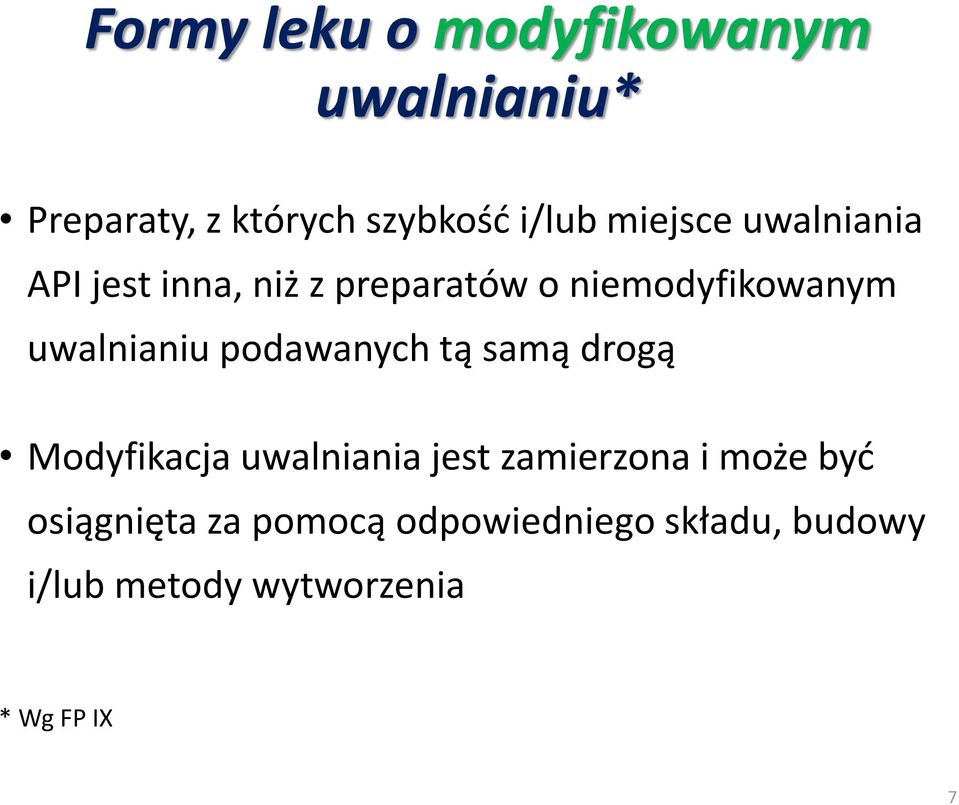 Formy leku o modyfikowanym uwalnianiu*

• Preparaty, z których szybkość i/lub miejsce uwalniania API jest inna, niż z preparatów o niemodyfikowanym uwalnianiu podawanych tą samą drogą

• Modyfikacja uwalniania jest zamierzona i może być osiągnięta za pomocą odpowiedniego składu, budowy i/lub metody wytworzenia

* Wg FP IX

7